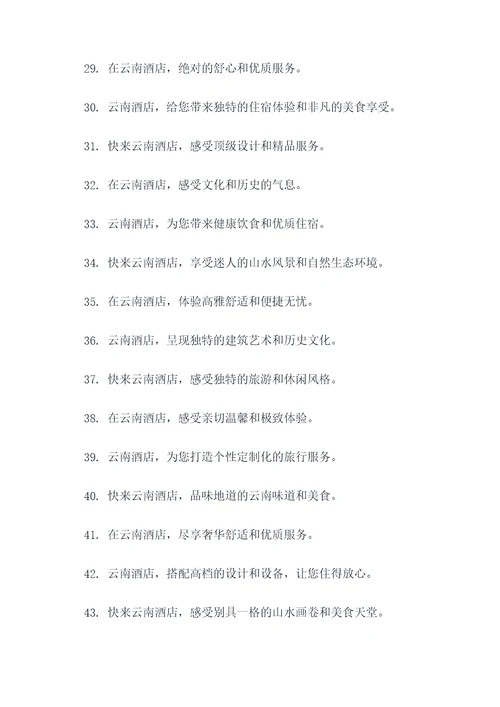 29. 在云南酒店，绝对的舒心和优质服务。

30. 云南酒店，给您带来独特的住宿体验和非凡的美食享受。

31. 快来云南酒店，感受顶级设计和精品服务。

32. 在云南酒店，感受文化和历史的气息。

33. 云南酒店，为您带来健康饮食和优质住宿。

34. 快来云南酒店，享受迷人的山水风景和自然生态环境。

35. 在云南酒店，体验高雅舒适和便捷无忧。

36. 云南酒店，呈现独特的建筑艺术和历史文化。

37. 快来云南酒店，感受独特的旅游和休闲风格。

38. 在云南酒店，感受亲切温馨和极致体验。

39. 云南酒店，为您打造个性定制化的旅行服务。

40. 快来云南酒店，品味地道的云南味道和美食。

41. 在云南酒店，尽享奢华舒适和优质服务。

42. 云南酒店，搭配高档的设计和设备，让您住得放心。

43. 快来云南酒店，感受别具一格的山水画卷和美食天堂。